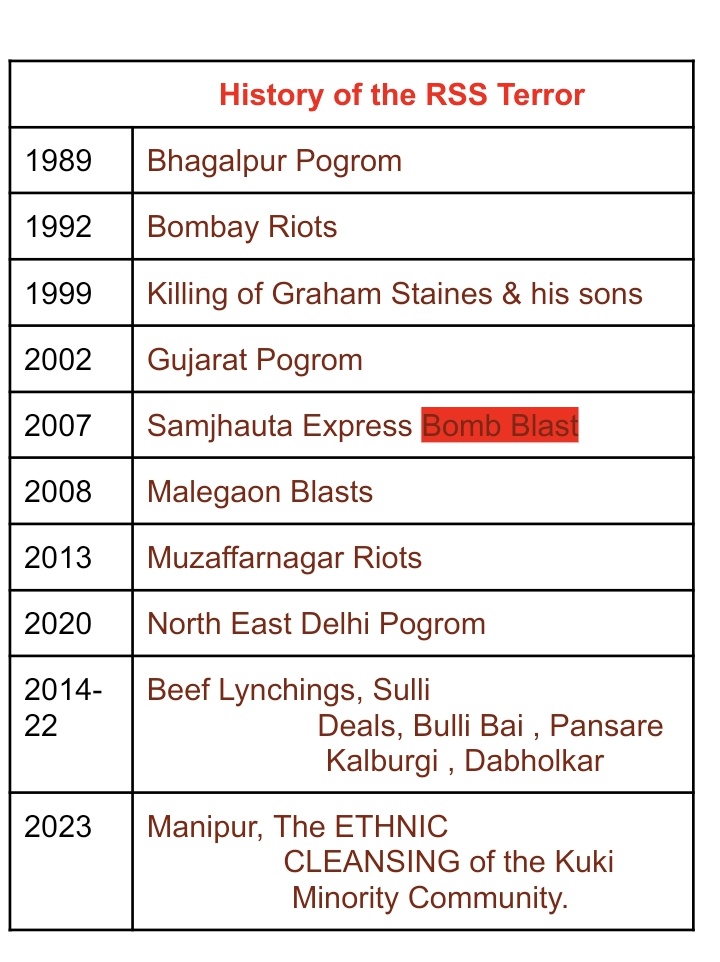 | History of the RSS Terror | |
|---|---|
| 1989 | Bhagalpur Pogrom |
| 1992 | Bombay Riots |
| 1999 | Killing of Graham Staines & his sons |
| 2002 | Gujarat Pogrom |
| 2007 | Samjhauta Express Bomb Blast |
| 2008 | Malegaon Blasts |
| 2013 | Muzaffarnagar Riots |
| 2020 | North East Delhi Pogrom |
| 2014-22 | Beef Lynchings, Sulli Deals, Bulli Bai , Pansare Kalburgi , Dabholkar |
| 2023 | Manipur, The ETHNIC CLEANSING of the Kuki Minority Community. |